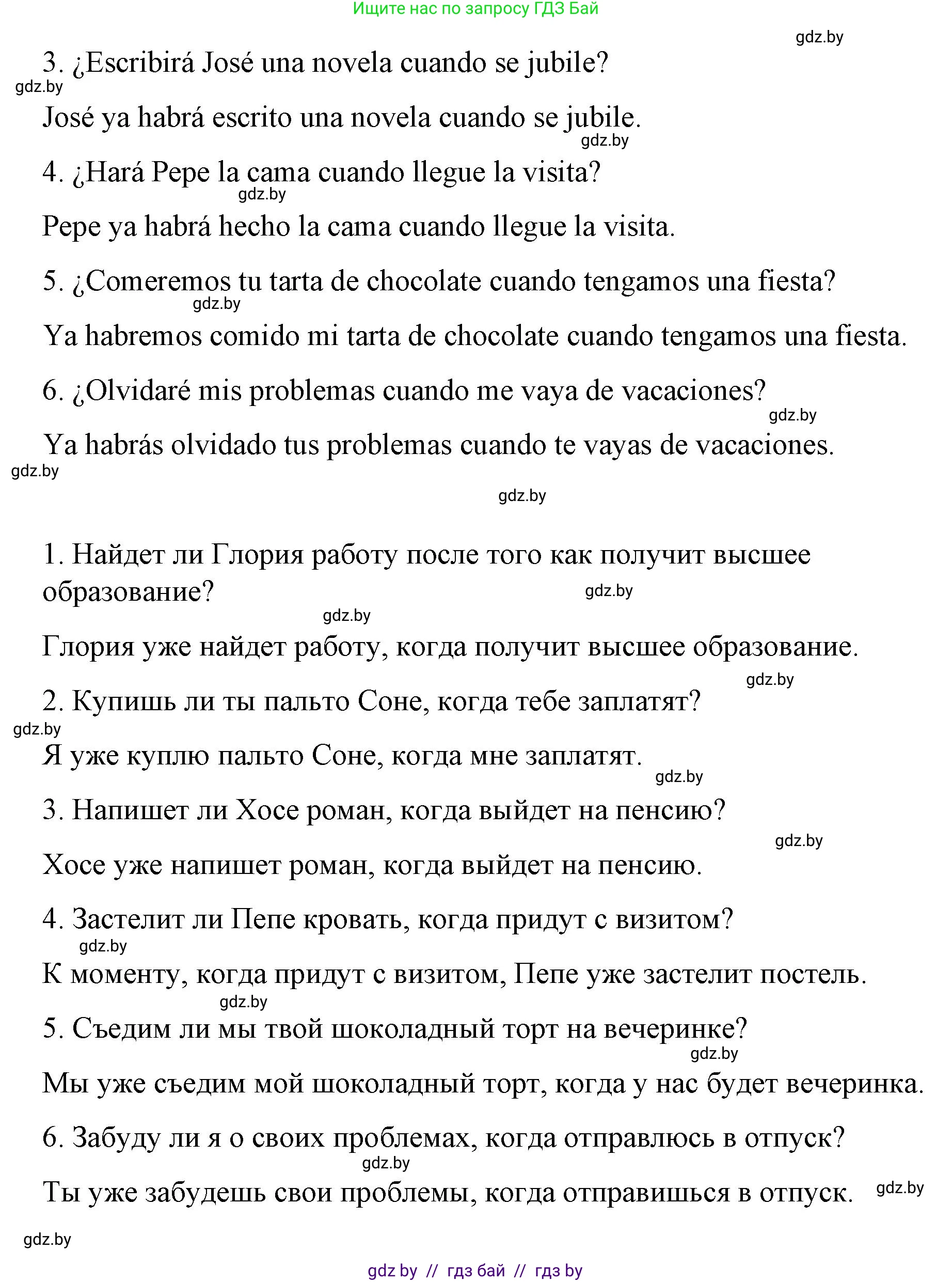 Ищите нас по запросу ГДЗ Бай

gdz.by

3. ¿Escribirá José una novela cuando se jubile?

gdz.by

José ya habrá escrito una novela cuando se jubile.

gdz.by

4. ¿Hará Pepe la cama cuando llegue la visita?

gdz.by

Pepe ya habrá hecho la cama cuando llegue la visita.

5. ¿Comeremos tu tarta de chocolate cuando tengamos una fiesta?

gdz.by

Ya habremos comido mi tarta de chocolate cuando tengamos una fiesta.

6. ¿Olvidaré mis problemas cuando me vaya de vacaciones?

gdz.by

Ya habrás olvidado tus problemas cuando te vayas de vacaciones.

gdz.by

gdz.by

1. Найдет ли Глория работу после того как получит высшее образование?

gdz.by

gdz.by

Глория уже найдет работу, когда получит высшее образование.

gdz.by

2. Купишь ли ты пальто Соне, когда тебе заплатят?

gdz.by

Я уже куплю пальто Соне, когда мне заплатят.

gdz.by

3. Напишет ли Хосе роман, когда выйдет на пенсию?

gdz.by

Хосе уже напишет роман, когда выйдет на пенсию.

4. Застелит ли Пепе кровать, когда придут с визитом?

gdz.by

К моменту, когда придут с визитом, Пепе уже застелит постель.

gdz.by

5. Съедим ли мы твой шоколадный торт на вечеринке?

gdz.by

Мы уже съедим мой шоколадный торт, когда у нас будет вечеринка.

6. Забуду ли я о своих проблемах, когда отправлюсь в отпуск?

gdz.by

Ты уже забудешь свои проблемы, когда отправишься в отпуск.

gdz.by

gdz.by

gdz by // гдз бай // гдз by